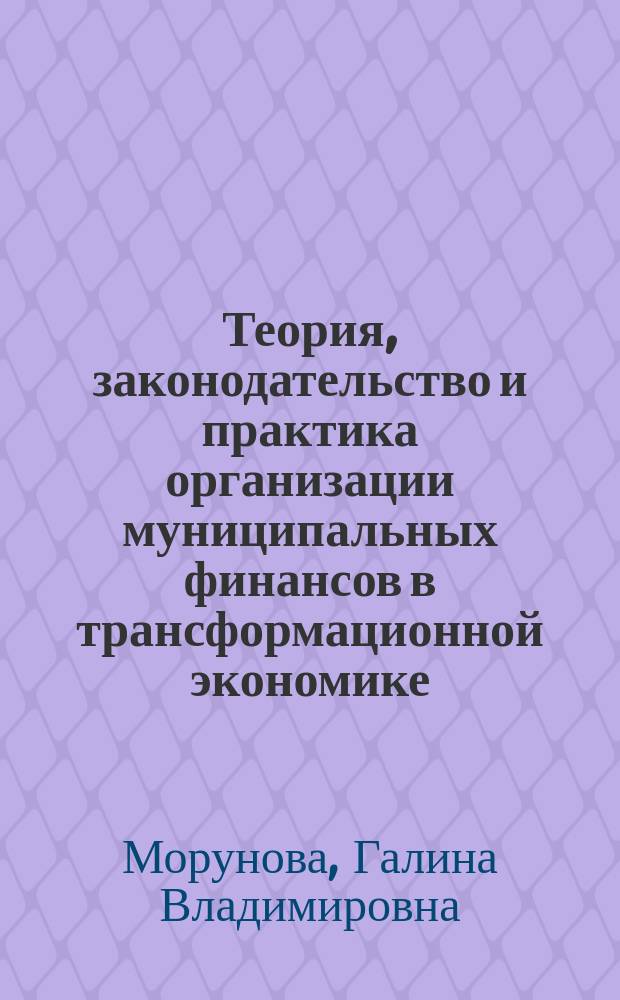 Теория, законодательство и практика организации муниципальных финансов в трансформационной экономике

Морунова, Галина Владимировна